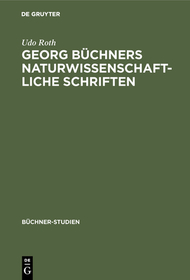 DE GRUYTER

Udo Roth

GEORG BÜCHNERS NATURWISSENSCHAFTLICHE SCHRIFTEN

BÜCHNER-STUDIEN

DE
G